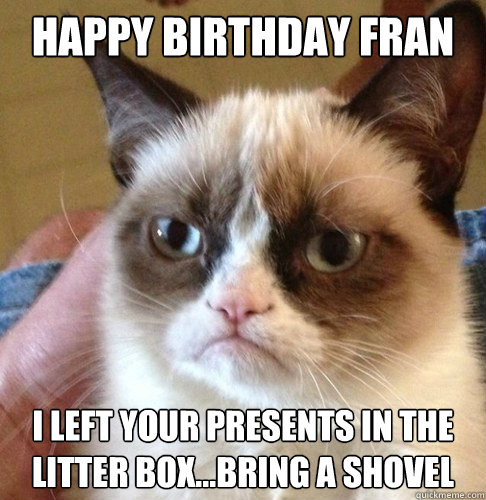 HAPPY BIRTHDAY FRAN

I LEFT YOUR PRESENTS IN THE LITTER BOX...BRING A SHOVEL

quickmeme.com